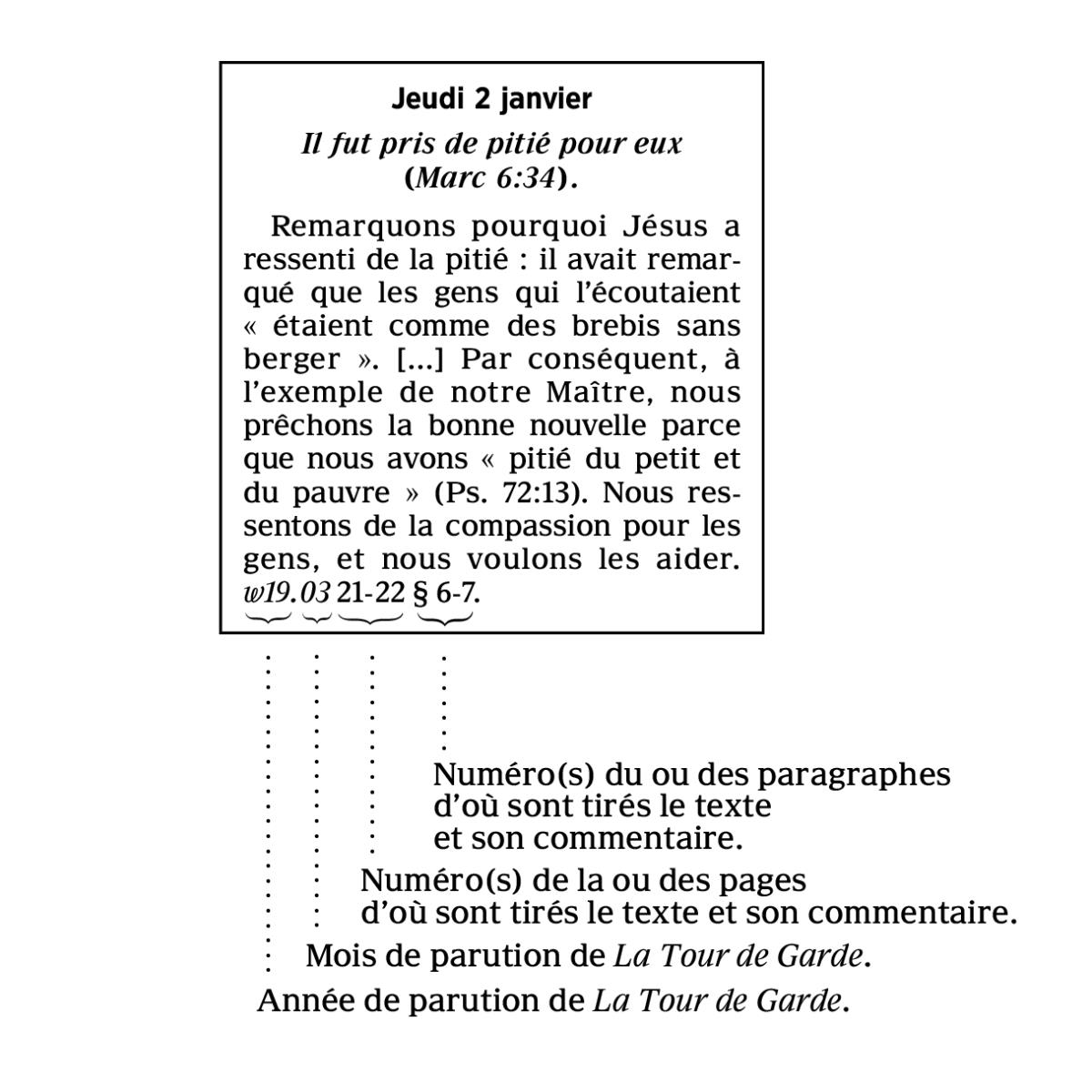 Jeudi 2 janvier

Il fut pris de pitié pour eux (Marc 6:34).

Remarquons pourquoi Jésus a ressenti de la pitié : il avait remarqué que les gens qui l'écoutaient « étaient comme des brebis sans berger ». [...] Par conséquent, à l'exemple de notre Maître, nous prêchons la bonne nouvelle parce que nous avons « pitié du petit et du pauvre » (Ps. 72:13). Nous ressentons de la compassion pour les gens, et nous voulons les aider. w19.03 21-22 § 6-7.

Numéro(s) du ou des paragraphes d'où sont tirés le texte et son commentaire.

Numéro(s) de la ou des pages d'où sont tirés le texte et son commentaire.

Mois de parution de La Tour de Garde.

Année de parution de La Tour de Garde.